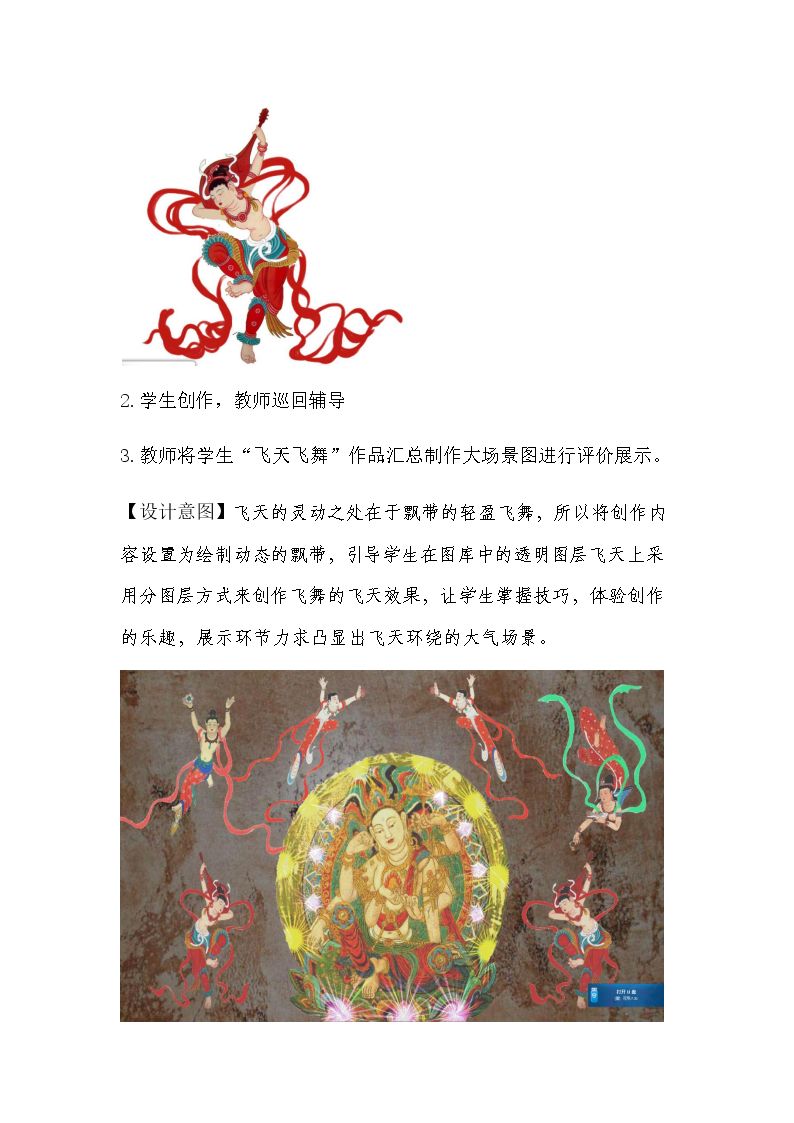 2.学生创作，教师巡回辅导

3.教师将学生“飞天飞舞”作品汇总制作大场景图进行评价展示。

【设计意图】飞天的灵动之处在于飘带的轻盈飞舞，所以将创作内容设置为绘制动态的飘带，引导学生在图库中的透明图层飞天上采用分图层方式来创作飞舞的飞天效果，让学生掌握技巧，体验创作的乐趣，展示环节力求凸显出飞天环绕的大气场景。